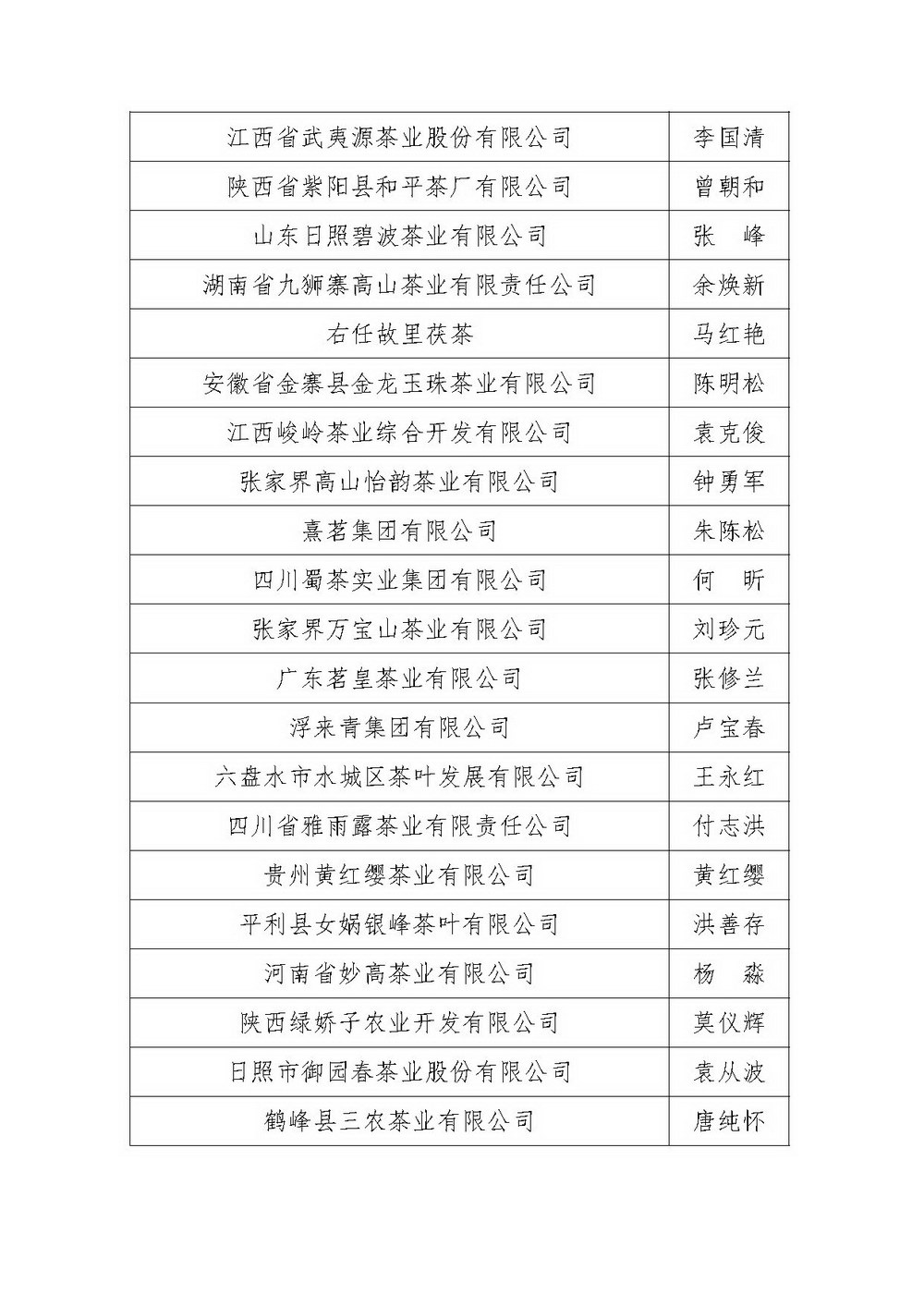 | | |
|---|---|
| 江西省武夷源茶业股份有限公司 | 李国清 |
| 陕西省紫阳县和平茶厂有限公司 | 曾朝和 |
| 山东日照碧波茶业有限公司 | 张　峰 |
| 湖南省九狮寨高山茶业有限责任公司 | 余焕新 |
| 右任故里茯茶 | 马红艳 |
| 安徽省金寨县金龙玉珠茶业有限公司 | 陈明松 |
| 江西峻岭茶业综合开发有限公司 | 袁克俊 |
| 张家界高山怡韵茶业有限公司 | 钟勇军 |
| 熹茗集团有限公司 | 朱陈松 |
| 四川蜀茶实业集团有限公司 | 何　昕 |
| 张家界万宝山茶业有限公司 | 刘珍元 |
| 广东茗皇茶业有限公司 | 张修兰 |
| 浮来青集团有限公司 | 卢宝春 |
| 六盘水市水城区茶叶发展有限公司 | 王永红 |
| 四川省雅雨露茶业有限责任公司 | 付志洪 |
| 贵州黄红缨茶业有限公司 | 黄红缨 |
| 平利县女娲银峰茶叶有限公司 | 洪善存 |
| 河南省妙高茶业有限公司 | 杨　淼 |
| 陕西绿娇子农业开发有限公司 | 莫仪辉 |
| 日照市御园春茶业股份有限公司 | 袁从波 |
| 鹤峰县三农茶业有限公司 | 唐纯怀 |